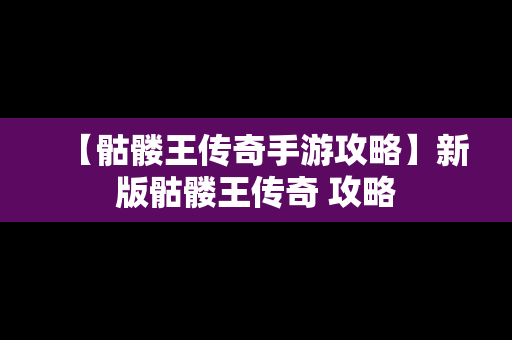 【骷髅王传奇手游攻略】新版骷髅王传奇 攻略